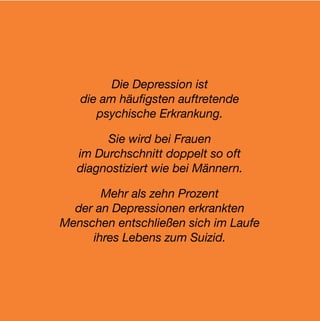 Die Depression ist die am häufigsten auftretende psychische Erkrankung.

Sie wird bei Frauen im Durchschnitt doppelt so oft diagnostiziert wie bei Männern.

Mehr als zehn Prozent der an Depressionen erkrankten Menschen entschließen sich im Laufe ihres Lebens zum Suizid.